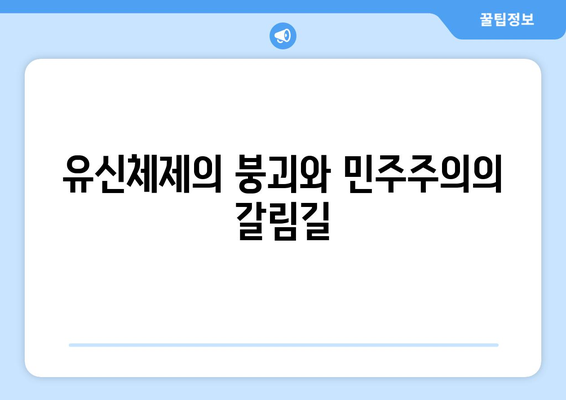 꿀팁정보

유신체제의 붕괴와 민주주의의 갈림길